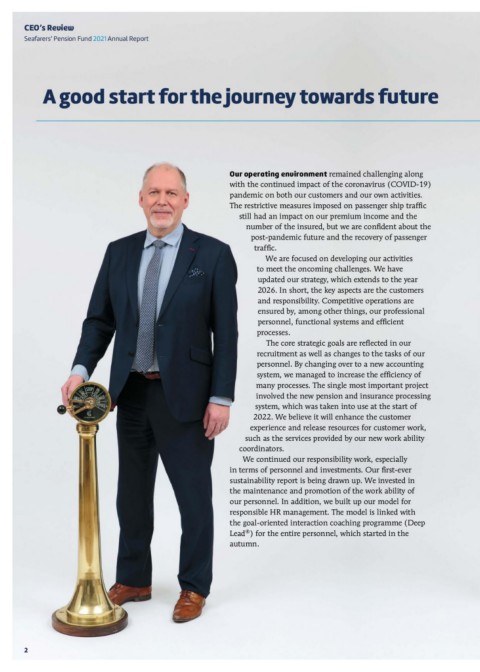 CEO's Review
Seafarers' Pension Fund 2021 Annual Report

A good start for the journey towards future

Our operating environment remained challenging along with the continued impact of the coronavirus (COVID-19) pandemic on both our customers and our own activities. The restrictive measures imposed on passenger ship traffic still had an impact on our premium income and the number of the insured, but we are confident about the post-pandemic future and the recovery of passenger traffic.

We are focused on developing our activities to meet the oncoming challenges. We have updated our strategy, which extends to the year 2026. In short, the key aspects are the customers and responsibility. Competitive operations are ensured by, among other things, our professional personnel, functional systems and efficient processes.

The core strategic goals are reflected in our recruitment as well as changes to the tasks of our personnel. By changing over to a new accounting system, we managed to increase the efficiency of many processes. The single most important project involved the new pension and insurance processing system, which was taken into use at the start of 2022. We believe it will enhance the customer experience and release resources for customer work, such as the services provided by our new work ability coordinators.

We continued our responsibility work, especially in terms of personnel and investments. Our first-ever sustainability report is being drawn up. We invested in the maintenance and promotion of the work ability of our personnel. In addition, we built up our model for responsible HR management. The model is linked with the goal-oriented interaction coaching programme (Deep Lead®) for the entire personnel, which started in the autumn.

2